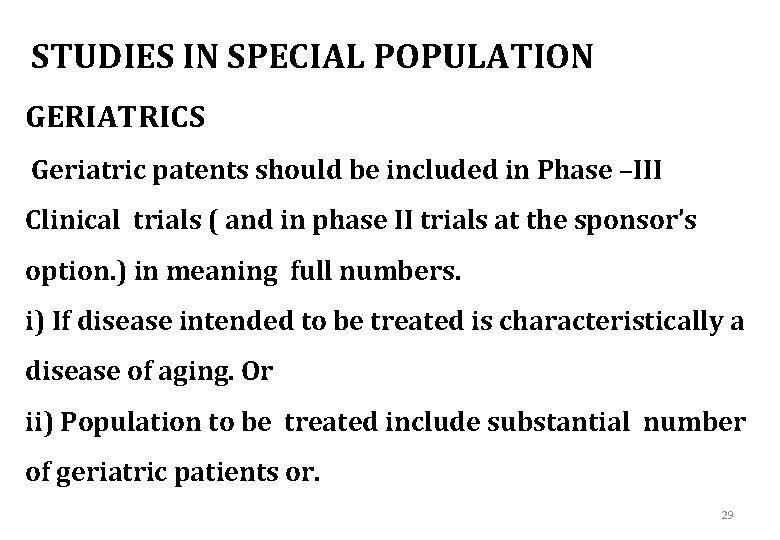 STUDIES IN SPECIAL POPULATION

GERIATRICS

Geriatric patents should be included in Phase –III Clinical trials ( and in phase II trials at the sponsor's option.) in meaning full numbers.

i) If disease intended to be treated is characteristically a disease of aging. Or

ii) Population to be treated include substantial number of geriatric patients or.

29